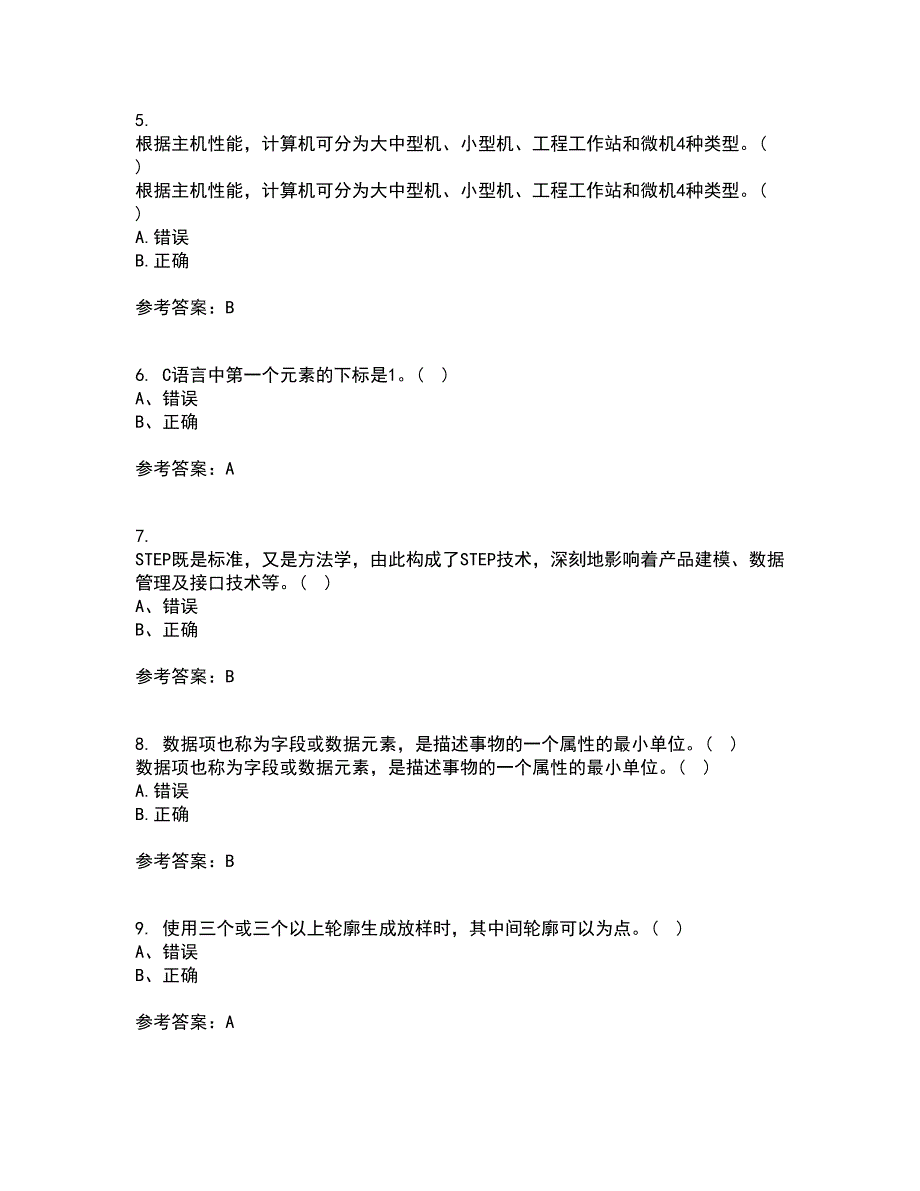 5.
根据主机性能，计算机可分为大中型机、小型机、工程工作站和微机4种类型。（ ）
根据主机性能，计算机可分为大中型机、小型机、工程工作站和微机4种类型。（ ）
A.错误
B.正确

参考答案：B

6. C语言中第一个元素的下标是1。（ ）
A、错误
B、正确

参考答案：A

7.
STEP既是标准，又是方法学，由此构成了STEP技术，深刻地影响着产品建模、数据管理及接口技术等。（ ）
A、错误
B、正确

参考答案：B

8. 数据项也称为字段或数据元素，是描述事物的一个属性的最小单位。（ ）
数据项也称为字段或数据元素，是描述事物的一个属性的最小单位。（ ）
A.错误
B.正确

参考答案：B

9. 使用三个或三个以上轮廓生成放样时，其中间轮廓可以为点。（ ）
A、错误
B、正确

参考答案：A